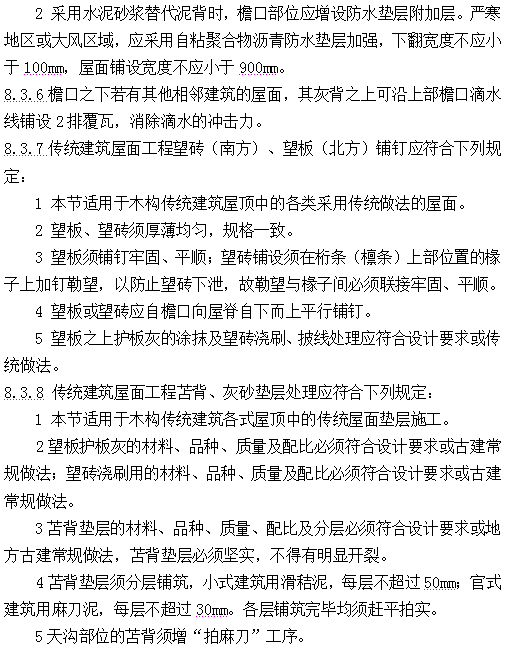 2 采用水泥砂浆替代泥背时，檐口部位应增设防水垫层附加层。严寒地区或大风区域，应采用自粘聚合物沥青防水垫层加强，下翻宽度不应小于 100mm，屋面铺设宽度不应小于 900mm。

8.3.6 檐口之下若有其他相邻建筑的屋面，其灰背之上可沿上部檐口滴水线铺设 2 排覆瓦，消除滴水的冲击力。

8.3.7 传统建筑屋面工程望砖（南方）、望板（北方）铺钉应符合下列规定：

1 本节适用于木构传统建筑屋顶中的各类采用传统做法的屋面。

2 望板、望砖须厚薄均匀，规格一致。

3 望板须铺钉牢固、平顺；望砖铺设须在桁条（檩条）上部位置的椽子上加钉勒望，以防止望砖下泄，故勒望与椽子间必须联接牢固、平顺。

4 望板或望砖应自檐口向屋脊自下而上平行铺钉。

5 望板之上护板灰的涂抹及望砖浇刷、披线处理应符合设计要求或传统做法。

8.3.8 传统建筑屋面工程苫背、灰砂垫层处理应符合下列规定：

1 本节适用于木构传统建筑各式屋顶中的传统屋面垫层施工。

2 望板护板灰的材料、品种、质量及配比必须符合设计要求或古建常规做法；望砖浇刷用的材料、品种、质量及配比必须符合设计要求或古建常规做法。

3 苫背垫层的材料、品种、质量、配比及分层必须符合设计要求或地方古建常规做法，苫背垫层必须坚实，不得有明显开裂。

4 苫背垫层须分层铺筑，小式建筑用滑秸泥，每层不超过 50mm；官式建筑用麻刀泥，每层不超过 30mm。各层铺筑完毕均须赶平拍实。

5 天沟部位的苫背须增“拍麻刀”工序。